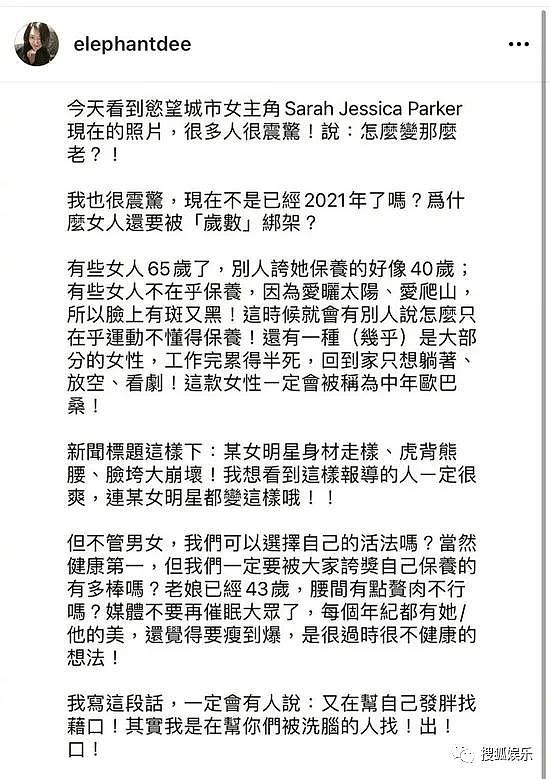 elephantdee

今天看到慾望城市女主角 Sarah Jessica Parker 現在的照片，很多人很震驚！說：怎麼變那麼老？！

我也很震驚，現在不是已經2021年了嗎？爲什麼女人還要被「歲數」綁架？

有些女人65歲了，別人誇她保養的好像40歲；有些女人不在乎保養，因為愛曬太陽、愛爬山，所以臉上有斑又黑！這時候就會有別人說怎麼只在乎運動不懂得保養！還有一種（幾乎）是大部分的女性，工作完累得半死，回到家只想躺著、放空、看劇！這款女性一定會被稱為中年歐巴桑！

新聞標題這樣下：某女明星身材走樣、虎背熊腰、臉垮大崩壞！我想看到這樣報導的人一定很爽，連某女明星都變這樣哦！！

但不管男女，我們可以選擇自己的活法嗎？當然健康第一，但我們一定要被大家誇獎自己保養的有多棒嗎？老娘已經43歲，腰間有點贅肉不行嗎？媒體不要再催眠大眾了，每個年紀都有她/他的美，還覺得要瘦到爆，是很過時很不健康的想法！

我寫這段話，一定會有人說：又在幫自己發胖找藉口！其實我是在幫你們被洗腦的人找！出！口！

搜狐娱乐